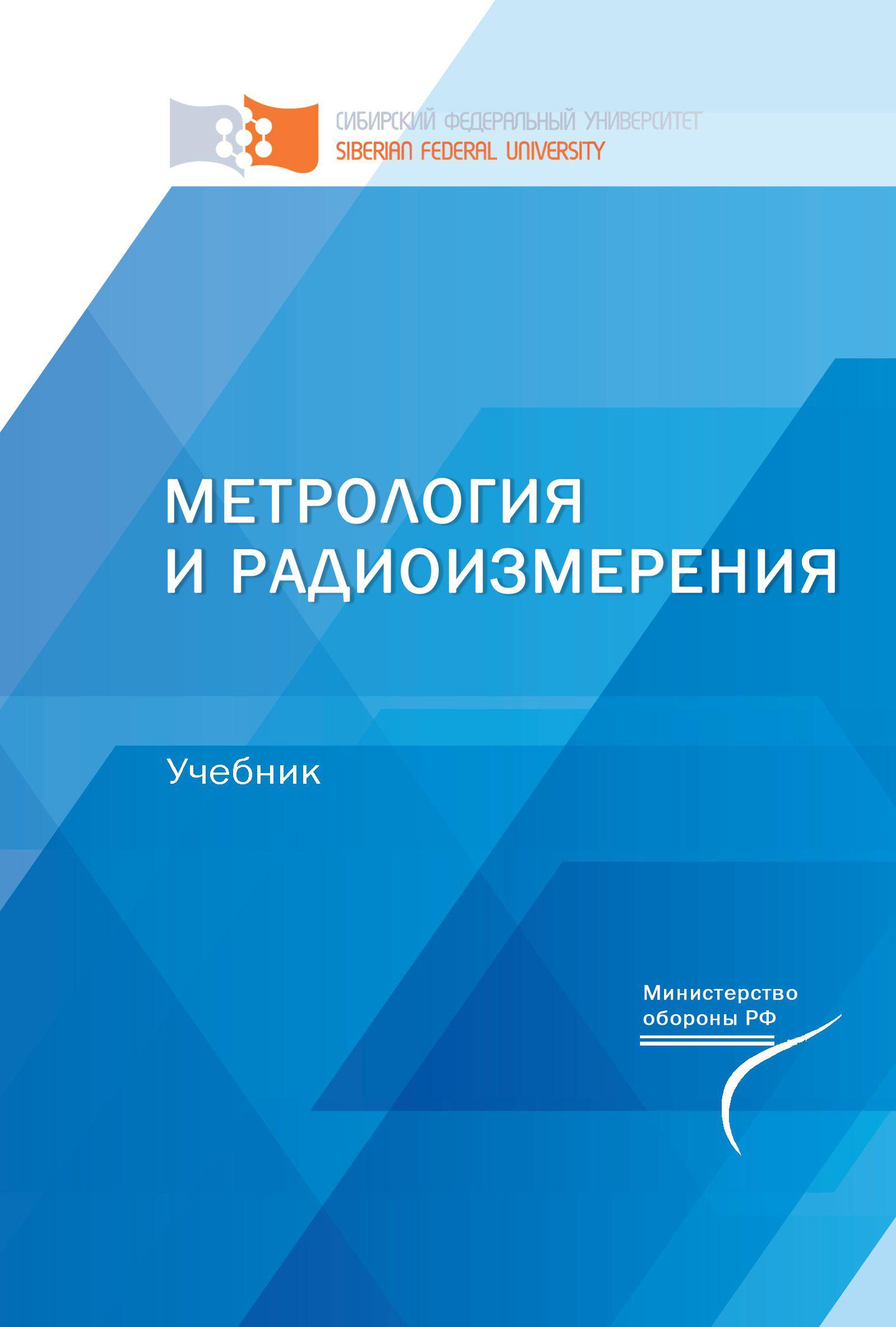 СИБИРСКИЙ ФЕДЕРАЛЬНЫЙ УНИВЕРСИТЕТ
SIBERIAN FEDERAL UNIVERSITY

МЕТРОЛОГИЯ
И РАДИОИЗМЕРЕНИЯ

Учебник

Министерство
обороны РФ